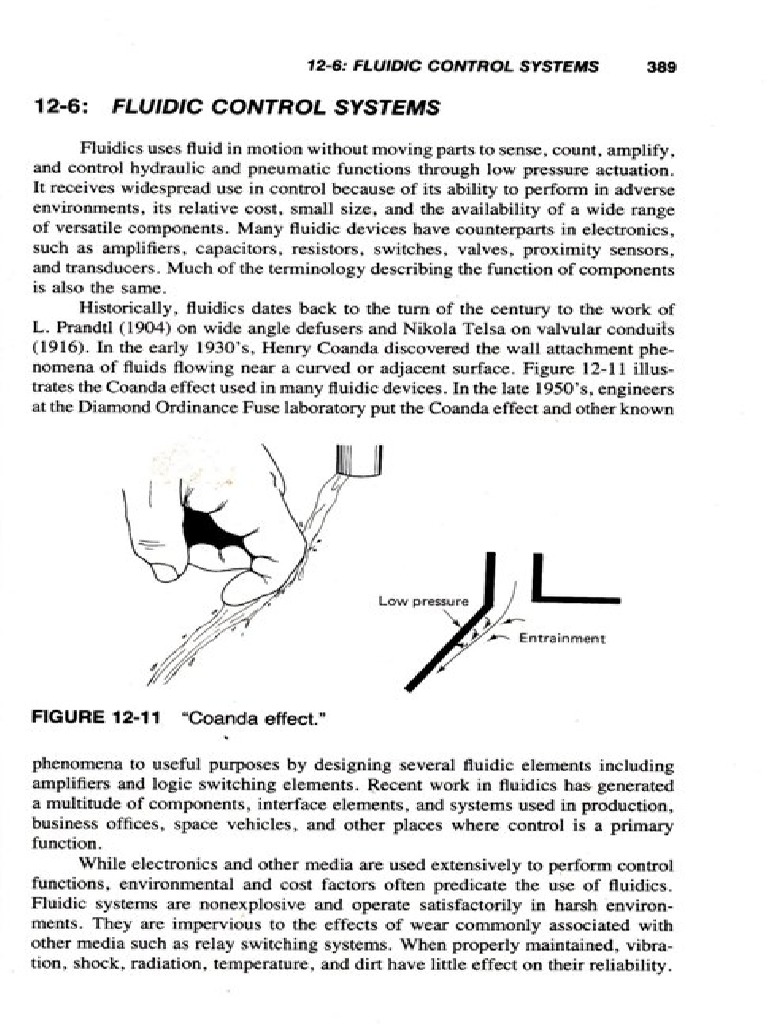 12-6: FLUIDIC CONTROL SYSTEMS 389

12-6: FLUIDIC CONTROL SYSTEMS

Fluidics uses fluid in motion without moving parts to sense, count, amplify, and control hydraulic and pneumatic functions through low pressure actuation. It receives widespread use in control because of its ability to perform in adverse environments, its relative cost, small size, and the availability of a wide range of versatile components. Many fluidic devices have counterparts in electronics, such as amplifiers, capacitors, resistors, switches, valves, proximity sensors, and transducers. Much of the terminology describing the function of components is also the same.

Historically, fluidics dates back to the turn of the century to the work of L. Prandtl (1904) on wide angle defusers and Nikola Telsa on valvular conduits (1916). In the early 1930's, Henry Coanda discovered the wall attachment phenomena of fluids flowing near a curved or adjacent surface. Figure 12-11 illustrates the Coanda effect used in many fluidic devices. In the late 1950's, engineers at the Diamond Ordinance Fuse laboratory put the Coanda effect and other known

Low pressure

Entrainment

FIGURE 12-11 "Coanda effect."

phenomena to useful purposes by designing several fluidic elements including amplifiers and logic switching elements. Recent work in fluidics has generated a multitude of components, interface elements, and systems used in production, business offices, space vehicles, and other places where control is a primary function.

While electronics and other media are used extensively to perform control functions, environmental and cost factors often predicate the use of fluidics. Fluidic systems are nonexplosive and operate satisfactorily in harsh environments. They are impervious to the effects of wear commonly associated with other media such as relay switching systems. When properly maintained, vibration, shock, radiation, temperature, and dirt have little effect on their reliability.